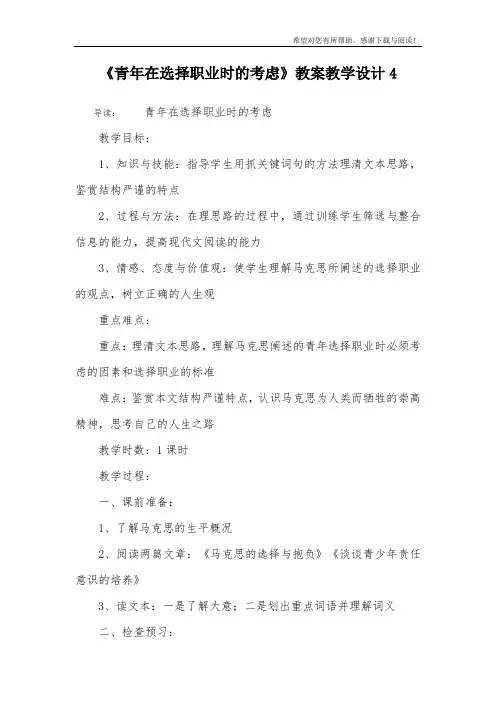 希望对您有所帮助，感谢下载与阅读！

《青年在选择职业时的考虑》教案教学设计 4

导读： 青年在选择职业时的考虑

教学目标：

1、知识与技能：指导学生用抓关键词句的方法理清文本思路，鉴赏结构严谨的特点

2、过程与方法：在理思路的过程中，通过训练学生筛选与整合信息的能力，提高现代文阅读的能力

3、情感、态度与价值观：使学生理解马克思所阐述的选择职业的观点，树立正确的人生观

重点难点：

重点：理清文本思路，理解马克思阐述的青年选择职业时必须考虑的因素和选择职业的标准

难点：鉴赏本文结构严谨特点，认识马克思为人类而牺牲的崇高精神，思考自己的人生之路

教学时数：1 课时

教学过程：

一、课前准备：

1、了解马克思的生平概况

2、阅读两篇文章：《马克思的选择与抱负》《谈谈青少年责任意识的培养》

3、读文本：一是了解大意；二是划出重点词语并理解词义

二、检查预习：